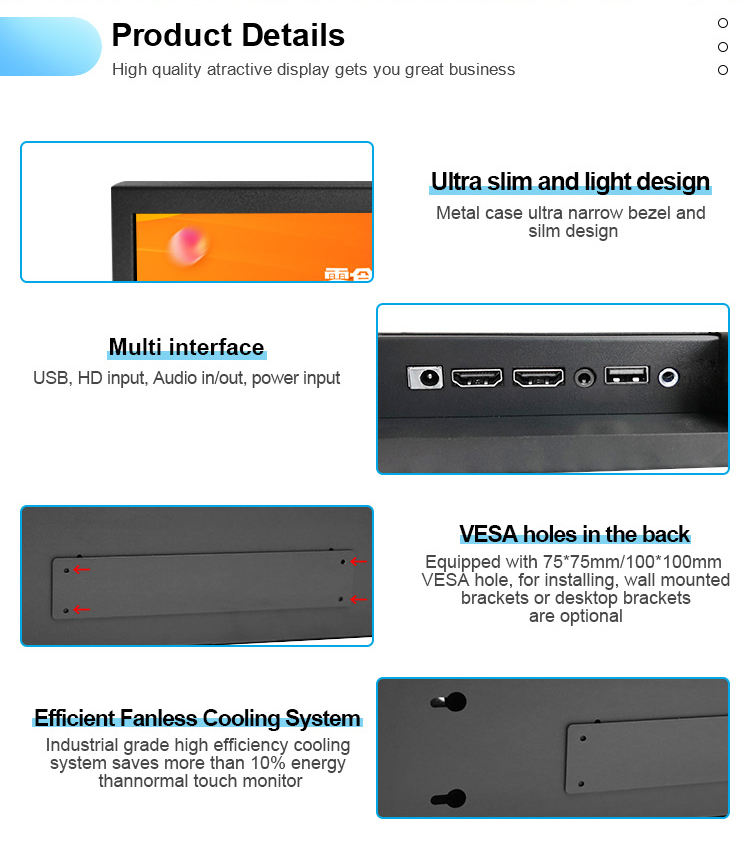 Product Details
High quality atractive display gets you great business

Ultra slim and light design
Metal case ultra narrow bezel and silm design

Multi interface
USB, HD input, Audio in/out, power input

VESA holes in the back
Equipped with 75*75mm/100*100mm VESA hole, for installing, wall mounted brackets or desktop brackets are optional

Efficient Fanless Cooling System
Industrial grade high efficiency cooling system saves more than 10% energy thannormal touch monitor